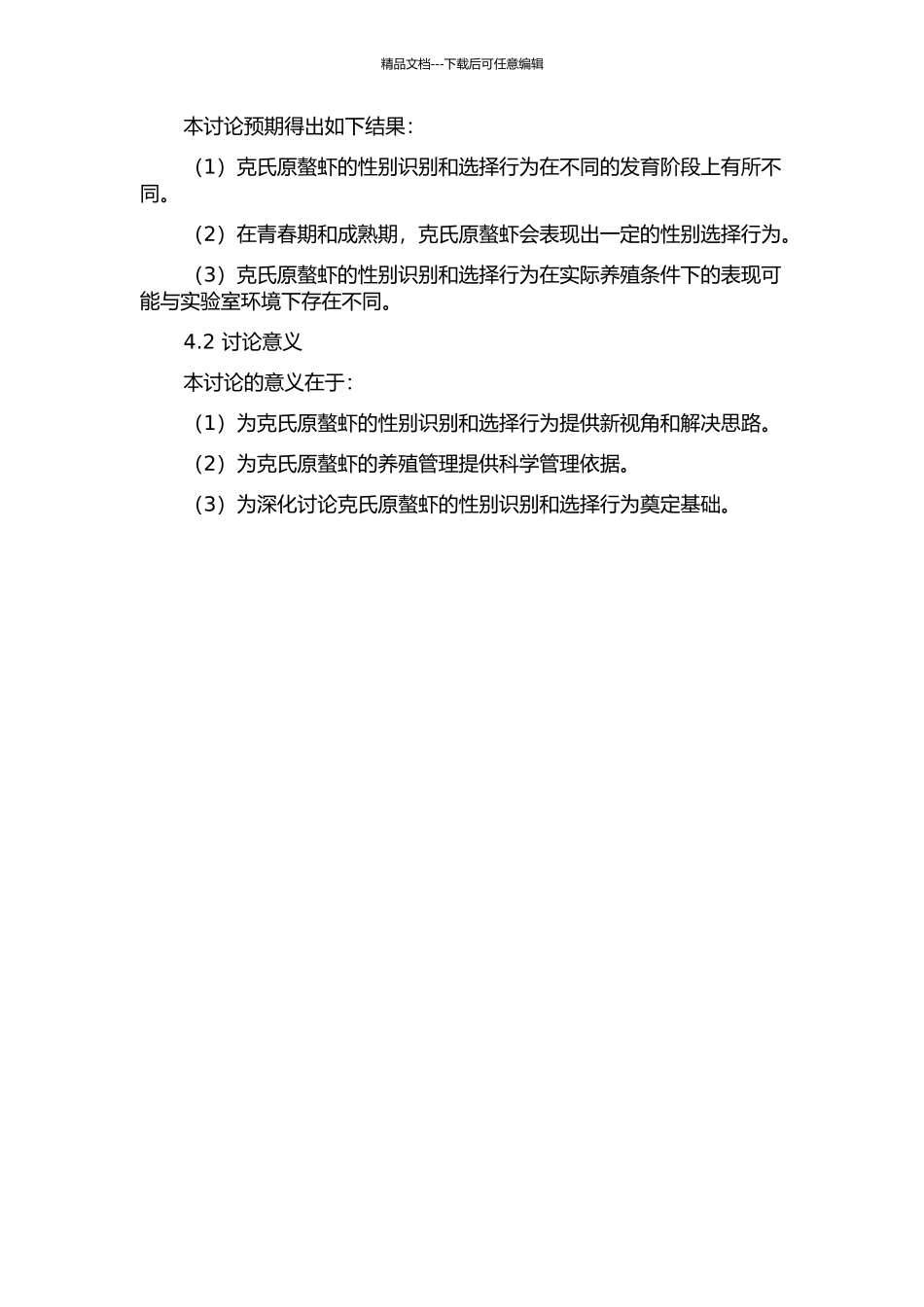 精品文档---下载后可任意编辑

本讨论预期得出如下结果：

（1）克氏原螯虾的性别识别和选择行为在不同的发育阶段上有所不同。

（2）在青春期和成熟期，克氏原螯虾会表现出一定的性别选择行为。

（3）克氏原螯虾的性别识别和选择行为在实际养殖条件下的表现可能与实验室环境下存在不同。

4.2 讨论意义

本讨论的意义在于：

（1）为克氏原螯虾的性别识别和选择行为提供新视角和解决思路。

（2）为克氏原螯虾的养殖管理提供科学管理依据。

（3）为深化讨论克氏原螯虾的性别识别和选择行为奠定基础。